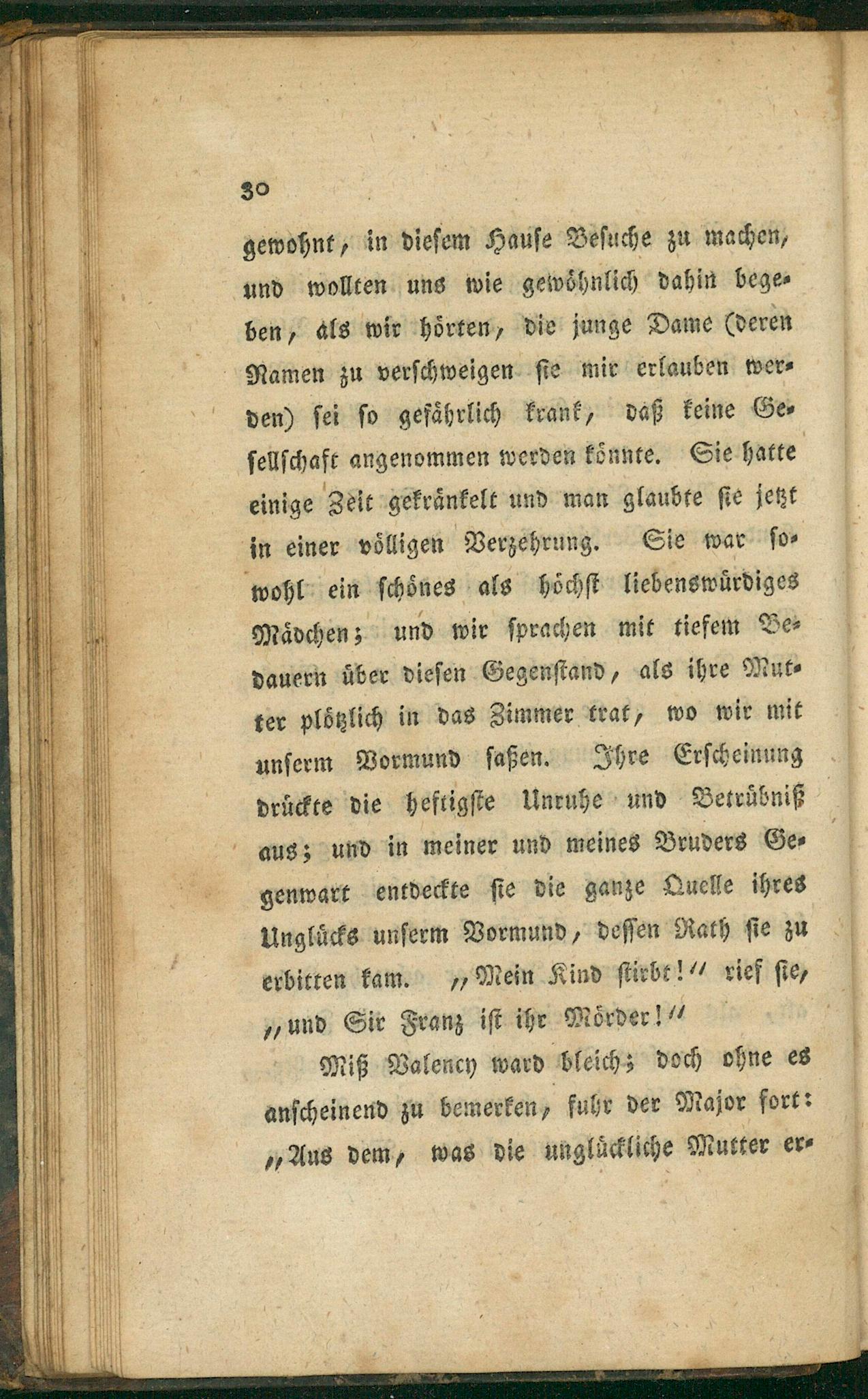 30

gewohnt, in diesem Hause Besuche zu machen, und wollten uns wie gewöhnlich dahin begeben, als wir hörten, die junge Dame (deren Namen zu verschweigen sie mir erlauben werden) sei so gefährlich krank, daß keine Gesellschaft angenommen werden könnte. Sie hatte einige Zeit gekränkelt und man glaubte sie jetzt in einer völligen Verzehrung. Sie war sowohl ein schönes als höchst liebenswürdiges Mädchen; und wir sprachen mit tiefem Bedauern über diesen Gegenstand, als ihre Mutter plötzlich in das Zimmer trat, wo wir mit unserm Vormund saßen. Ihre Erscheinung drückte die heftigste Unruhe und Betrübniß aus; und in meiner und meines Bruders Gegenwart entdeckte sie die ganze Quelle ihres Unglücks unserm Vormund, dessen Rath sie zu erbitten kam. „Mein Kind stirbt!“ rief sie, „und Sir Franz ist ihr Mörder!“

Miß Valency ward bleich; doch ohne es anscheinend zu bemerken, fuhr der Major fort: „Aus dem, was die unglückliche Mutter er-